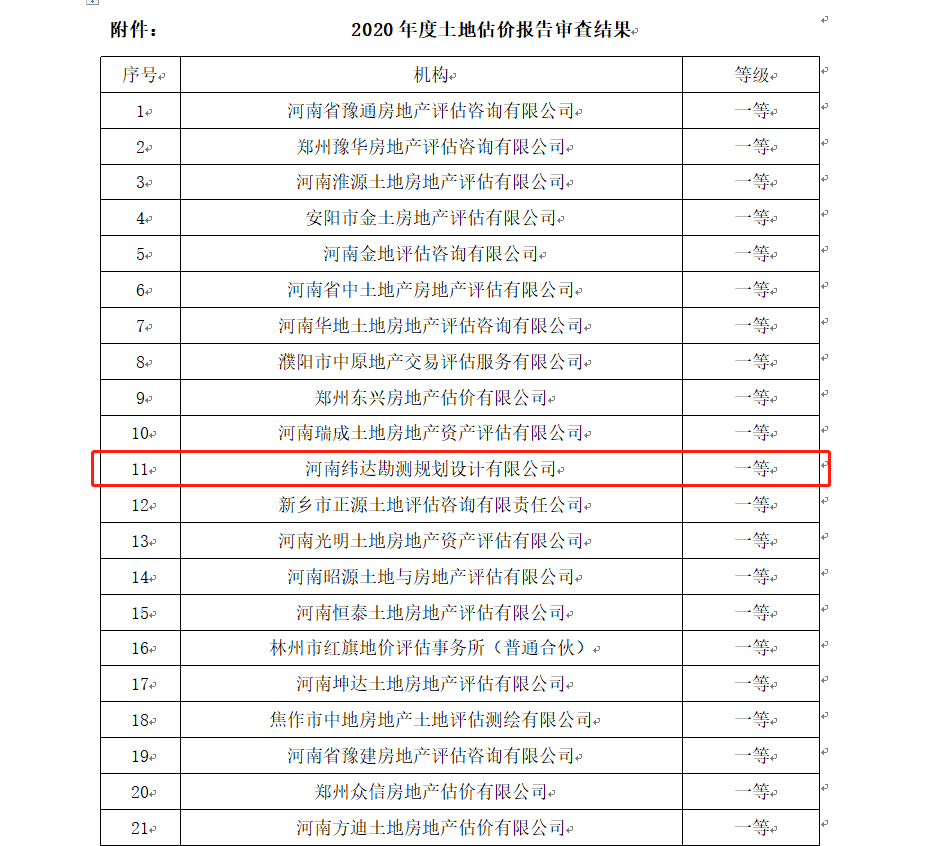 附件：　　2020 年度土地估价报告审查结果

| 序号 | 机构 | 等级 |
|---|---|---|
| 1 | 河南省豫通房地产评估咨询有限公司 | 一等 |
| 2 | 郑州豫华房地产评估咨询有限公司 | 一等 |
| 3 | 河南淮源土地房地产评估有限公司 | 一等 |
| 4 | 安阳市金土房地产评估有限公司 | 一等 |
| 5 | 河南金地评估咨询有限公司 | 一等 |
| 6 | 河南省中土地产房地产评估有限公司 | 一等 |
| 7 | 河南华地土地房地产评估咨询有限公司 | 一等 |
| 8 | 濮阳市中原地产交易评估服务有限公司 | 一等 |
| 9 | 郑州东兴房地产估价有限公司 | 一等 |
| 10 | 河南瑞成土地房地产资产评估有限公司 | 一等 |
| 11 | 河南纬达勘测规划设计有限公司 | 一等 |
| 12 | 新乡市正源土地评估咨询有限责任公司 | 一等 |
| 13 | 河南光明土地房地产资产评估有限公司 | 一等 |
| 14 | 河南昭源土地与房地产评估有限公司 | 一等 |
| 15 | 河南恒泰土地房地产评估有限公司 | 一等 |
| 16 | 林州市红旗地价评估事务所（普通合伙） | 一等 |
| 17 | 河南坤达土地房地产评估有限公司 | 一等 |
| 18 | 焦作市中地房地产土地评估测绘有限公司 | 一等 |
| 19 | 河南省豫建房地产评估咨询有限公司 | 一等 |
| 20 | 郑州众信房地产估价有限公司 | 一等 |
| 21 | 河南方迪土地房地产估价有限公司 | 一等 |